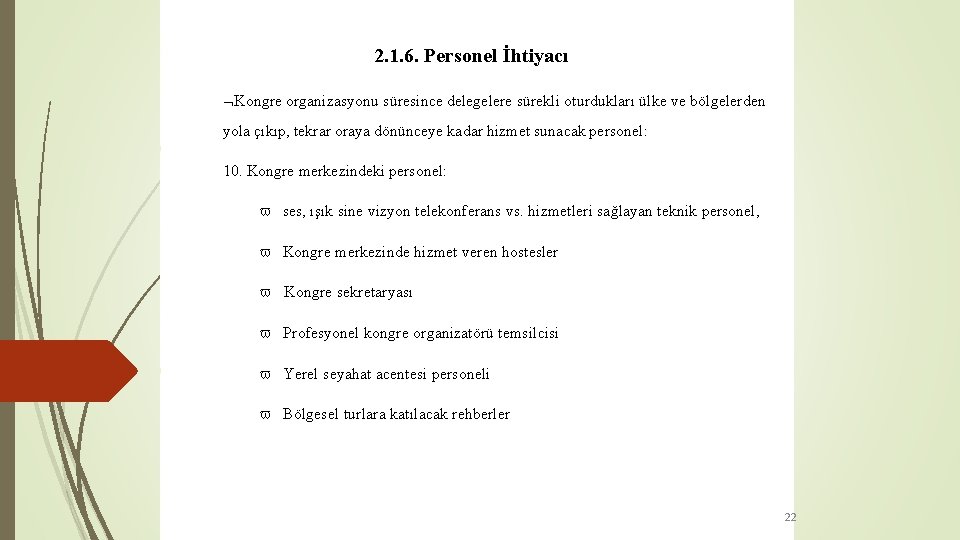 2.1.6. Personel İhtiyacı

¬Kongre organizasyonu süresince delegelere sürekli oturdukları ülke ve bölgelerden yola çıkıp, tekrar oraya dönünceye kadar hizmet sunacak personel:

10. Kongre merkezindeki personel:

ϖ ses, ışık sine vizyon telekonferans vs. hizmetleri sağlayan teknik personel,

ϖ Kongre merkezinde hizmet veren hostesler

ϖ Kongre sekretaryası

ϖ Profesyonel kongre organizatörü temsilcisi

ϖ Yerel seyahat acentesi personeli

ϖ Bölgesel turlara katılacak rehberler

22